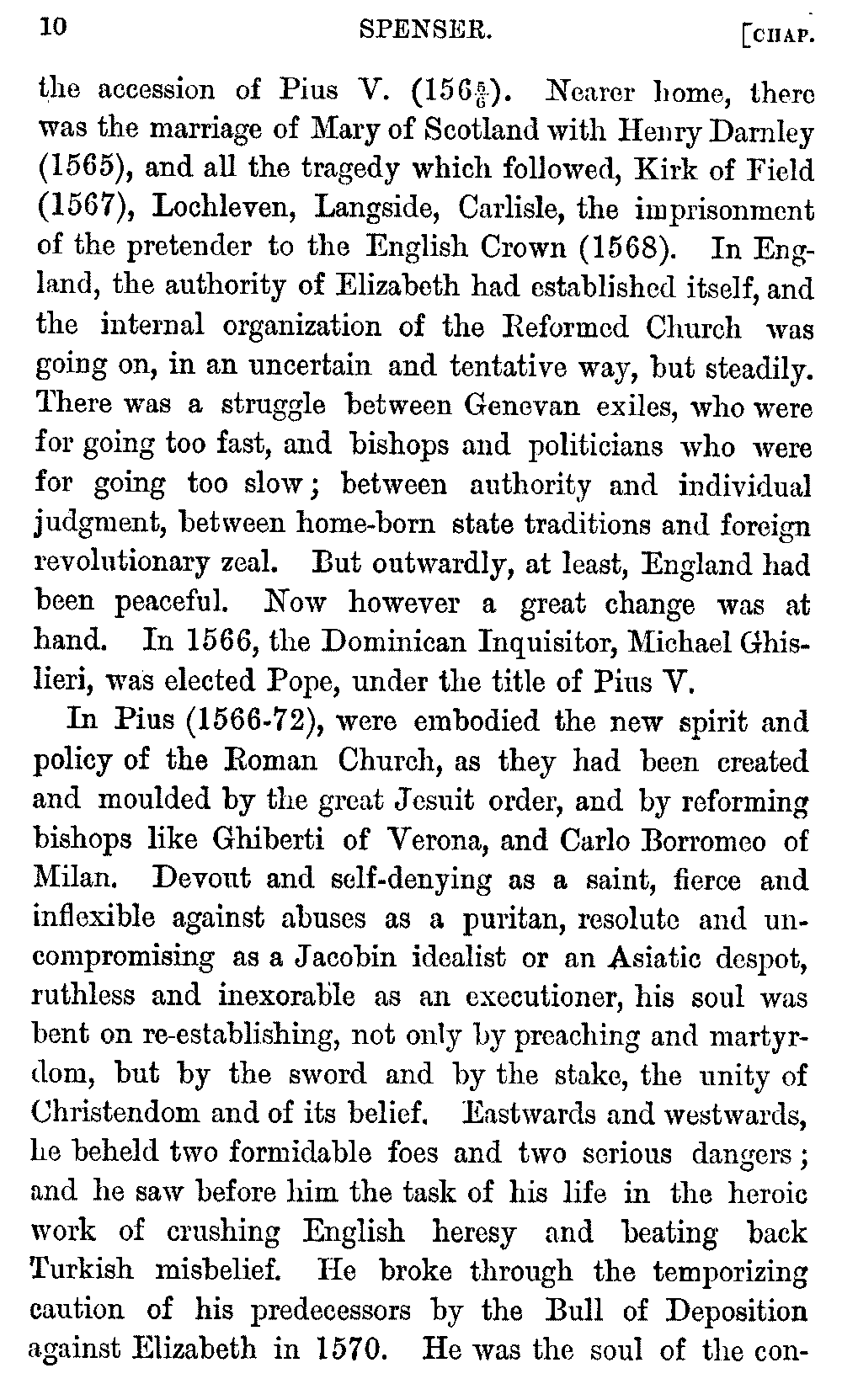 10 SPENSER. [CHAP.

the accession of Pius V. ($156\frac{5}{6}$). Nearer home, there was the marriage of Mary of Scotland with Henry Darnley (1565), and all the tragedy which followed, Kirk of Field (1567), Lochleven, Langside, Carlisle, the imprisonment of the pretender to the English Crown (1568). In England, the authority of Elizabeth had established itself, and the internal organization of the Reformed Church was going on, in an uncertain and tentative way, but steadily. There was a struggle between Genevan exiles, who were for going too fast, and bishops and politicians who were for going too slow; between authority and individual judgment, between home-born state traditions and foreign revolutionary zeal. But outwardly, at least, England had been peaceful. Now however a great change was at hand. In 1566, the Dominican Inquisitor, Michael Ghislieri, was elected Pope, under the title of Pius V.

In Pius (1566-72), were embodied the new spirit and policy of the Roman Church, as they had been created and moulded by the great Jesuit order, and by reforming bishops like Ghiberti of Verona, and Carlo Borromeo of Milan. Devout and self-denying as a saint, fierce and inflexible against abuses as a puritan, resolute and uncompromising as a Jacobin idealist or an Asiatic despot, ruthless and inexorable as an executioner, his soul was bent on re-establishing, not only by preaching and martyrdom, but by the sword and by the stake, the unity of Christendom and of its belief. Eastwards and westwards, he beheld two formidable foes and two serious dangers; and he saw before him the task of his life in the heroic work of crushing English heresy and beating back Turkish misbelief. He broke through the temporizing caution of his predecessors by the Bull of Deposition against Elizabeth in 1570. He was the soul of the con-